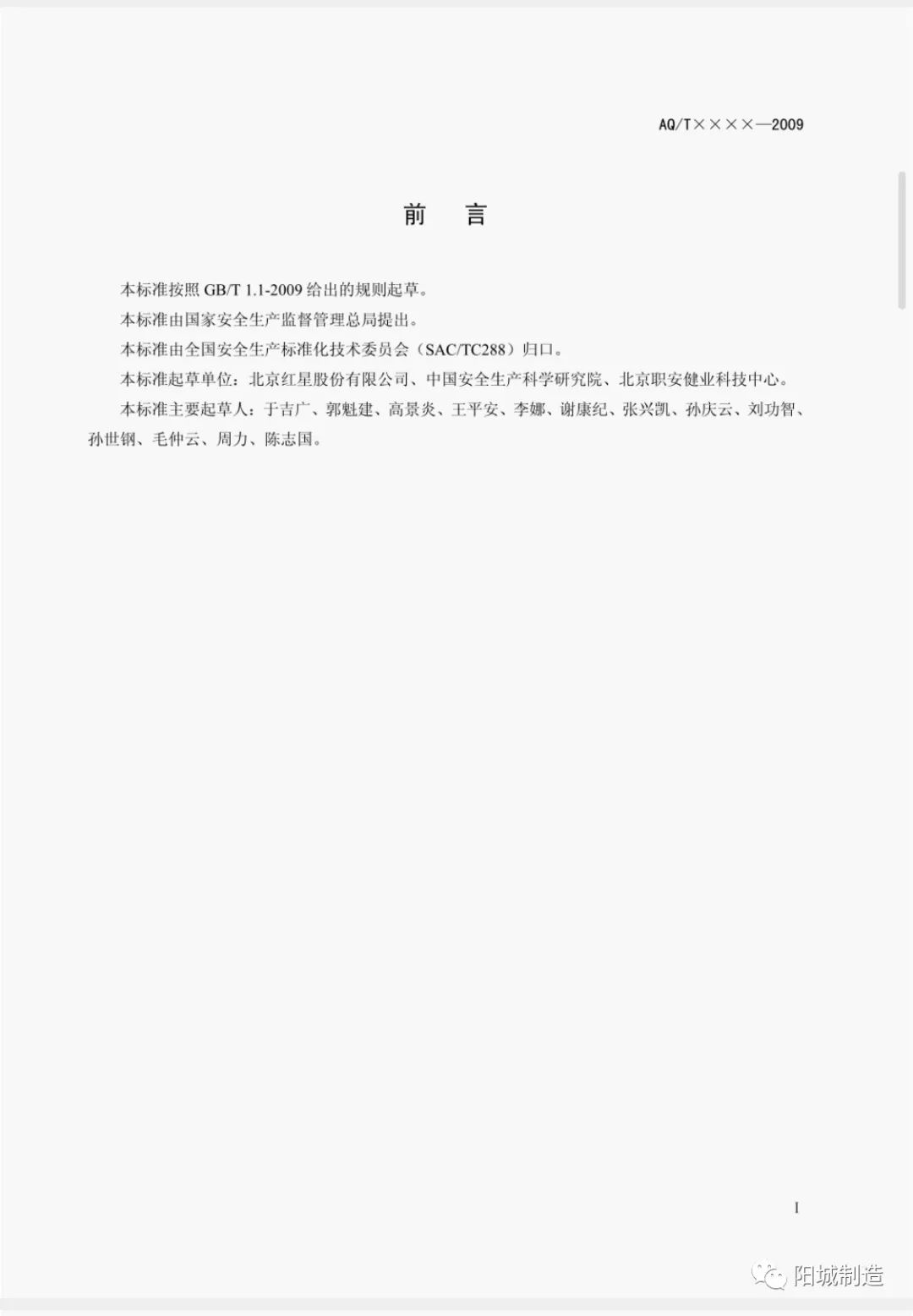 AQ/T××××—2009

前 言

本标准按照GB/T 1.1-2009给出的规则起草。

本标准由国家安全生产监督管理总局提出。

本标准由全国安全生产标准化技术委员会（SAC/TC288）归口。

本标准起草单位：北京红星股份有限公司、中国安全生产科学研究院、北京职安健业科技中心。

本标准主要起草人：于吉广、郭魁建、高景炎、王平安、李娜、谢康纪、张兴凯、孙庆云、刘功智、孙世钢、毛仲云、周力、陈志国。

I

阳城制造